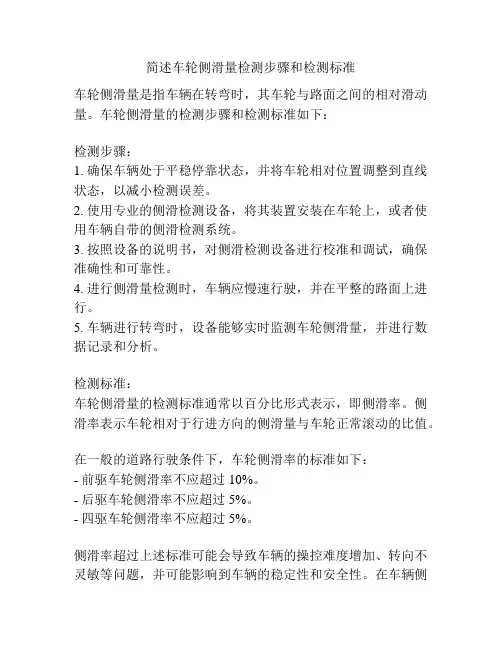 简述车轮侧滑量检测步骤和检测标准

车轮侧滑量是指车辆在转弯时，其车轮与路面之间的相对滑动量。车轮侧滑量的检测步骤和检测标准如下：

检测步骤：
1. 确保车辆处于平稳停靠状态，并将车轮相对位置调整到直线状态，以减小检测误差。
2. 使用专业的侧滑检测设备，将其装置安装在车轮上，或者使用车辆自带的侧滑检测系统。
3. 按照设备的说明书，对侧滑检测设备进行校准和调试，确保准确性和可靠性。
4. 进行侧滑量检测时，车辆应慢速行驶，并在平整的路面上进行。
5. 车辆进行转弯时，设备能够实时监测车轮侧滑量，并进行数据记录和分析。

检测标准：
车轮侧滑量的检测标准通常以百分比形式表示，即侧滑率。侧滑率表示车轮相对于行进方向的侧滑量与车轮正常滚动的比值。

在一般的道路行驶条件下，车轮侧滑率的标准如下：
- 前驱车轮侧滑率不应超过 10%。
- 后驱车轮侧滑率不应超过 5%。
- 四驱车轮侧滑率不应超过 5%。

侧滑率超过上述标准可能会导致车辆的操控难度增加、转向不灵敏等问题，并可能影响到车辆的稳定性和安全性。在车辆侧